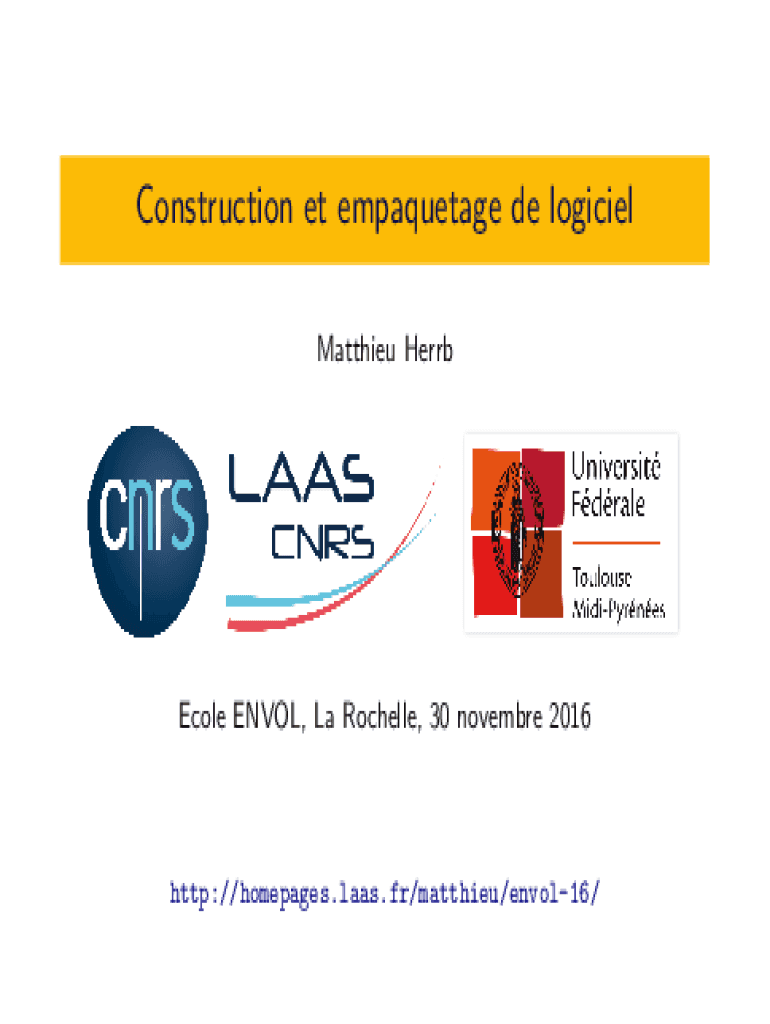 Construction et empaquetage de logiciel

Matthieu Herrb

cnrs

LAAS CNRS

Université Fédérale Toulouse Midi-Pyrénées

Ecole ENVOL, La Rochelle, 30 novembre 2016

http://homepages.laas.fr/matthieu/envol-16/